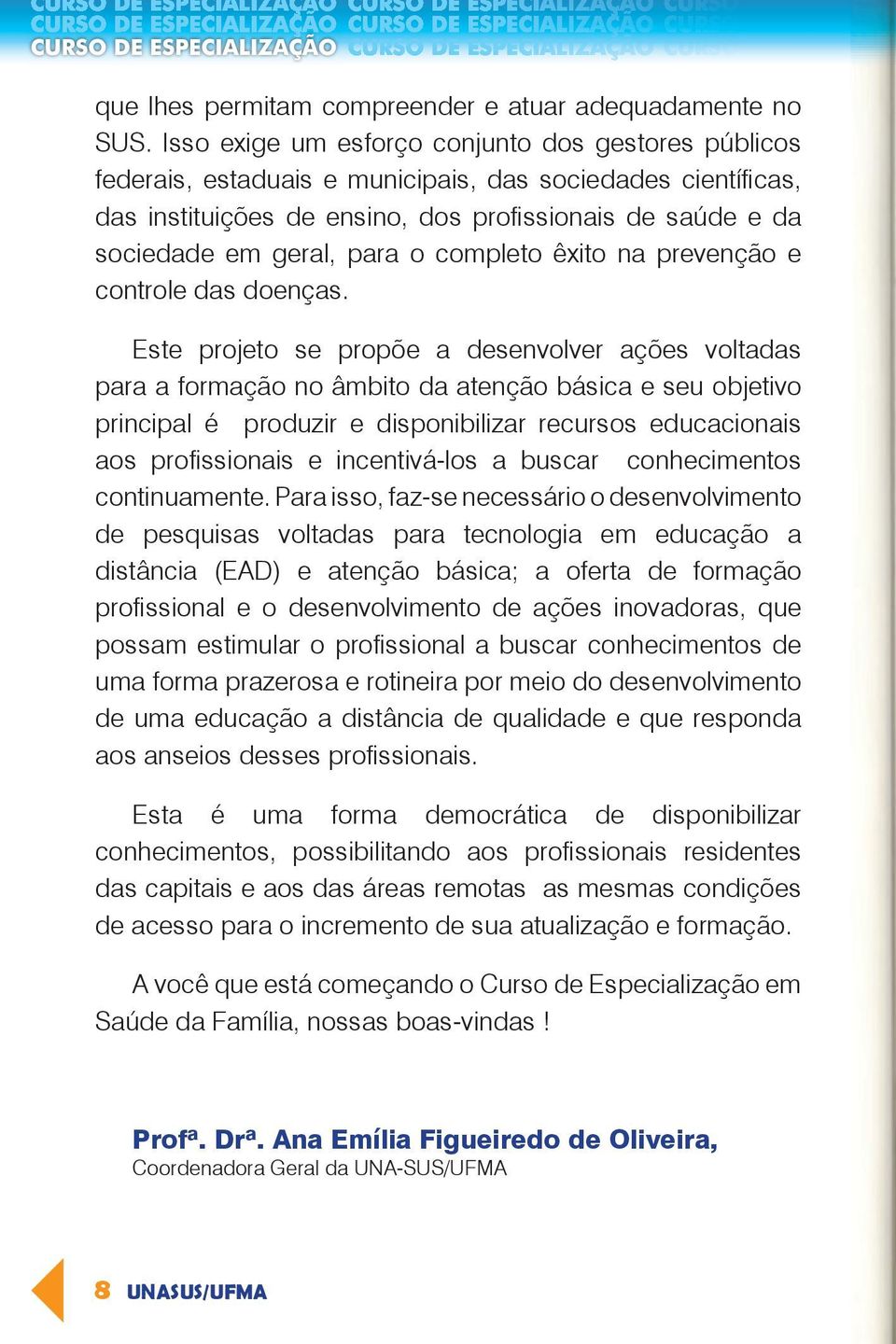 CURSO DE ESPECIALIZAÇÃO CURSO DE ESPECIALIZAÇÃO CURSO
CURSO DE ESPECIALIZAÇÃO CURSO DE ESPECIALIZAÇÃO CURSO
CURSO DE ESPECIALIZAÇÃO CURSO DE ESPECIALIZAÇÃO CURSO

que lhes permitam compreender e atuar adequadamente no SUS. Isso exige um esforço conjunto dos gestores públicos federais, estaduais e municipais, das sociedades científicas, das instituições de ensino, dos profissionais de saúde e da sociedade em geral, para o completo êxito na prevenção e controle das doenças.

Este projeto se propõe a desenvolver ações voltadas para a formação no âmbito da atenção básica e seu objetivo principal é produzir e disponibilizar recursos educacionais aos profissionais e incentivá-los a buscar conhecimentos continuamente. Para isso, faz-se necessário o desenvolvimento de pesquisas voltadas para tecnologia em educação a distância (EAD) e atenção básica; a oferta de formação profissional e o desenvolvimento de ações inovadoras, que possam estimular o profissional a buscar conhecimentos de uma forma prazerosa e rotineira por meio do desenvolvimento de uma educação a distância de qualidade e que responda aos anseios desses profissionais.

Esta é uma forma democrática de disponibilizar conhecimentos, possibilitando aos profissionais residentes das capitais e aos das áreas remotas as mesmas condições de acesso para o incremento de sua atualização e formação.

A você que está começando o Curso de Especialização em Saúde da Família, nossas boas-vindas !

Profª. Drª. Ana Emília Figueiredo de Oliveira,
Coordenadora Geral da UNA-SUS/UFMA

8 UNASUS/UFMA